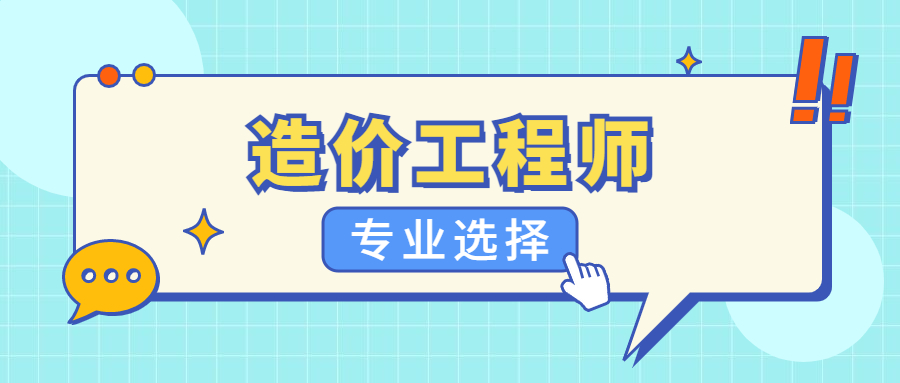 造价工程师

专业选择